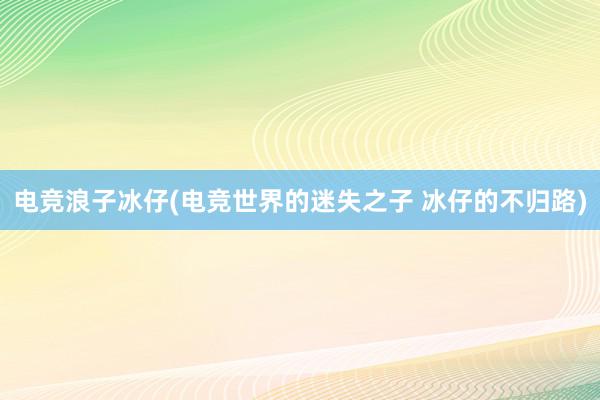 电竞浪子冰仔(电竞世界的迷失之子 冰仔的不归路)